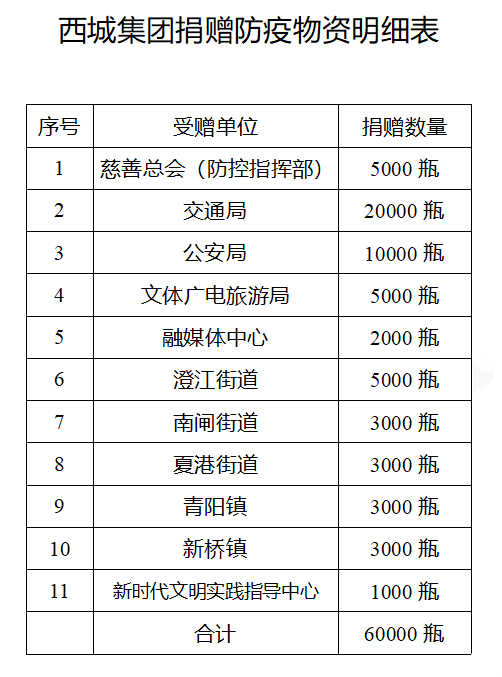 西城集团捐赠防疫物资明细表

| 序号 | 受赠单位 | 捐赠数量 |
|---|---|---|
| 1 | 慈善总会（防控指挥部） | 5000 瓶 |
| 2 | 交通局 | 20000 瓶 |
| 3 | 公安局 | 10000 瓶 |
| 4 | 文体广电旅游局 | 5000 瓶 |
| 5 | 融媒体中心 | 2000 瓶 |
| 6 | 澄江街道 | 5000 瓶 |
| 7 | 南闸街道 | 3000 瓶 |
| 8 | 夏港街道 | 3000 瓶 |
| 9 | 青阳镇 | 3000 瓶 |
| 10 | 新桥镇 | 3000 瓶 |
| 11 | 新时代文明实践指导中心 | 1000 瓶 |
|  | 合计 | 60000 瓶 |